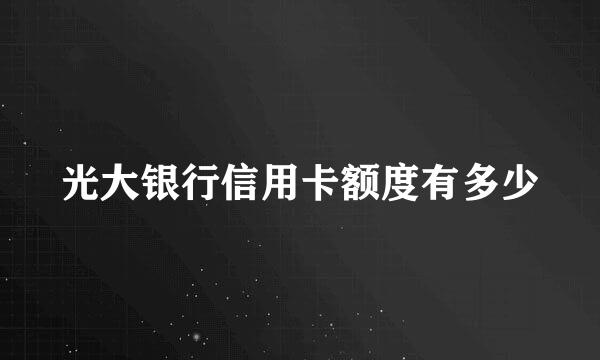 光大银行信用卡额度有多少